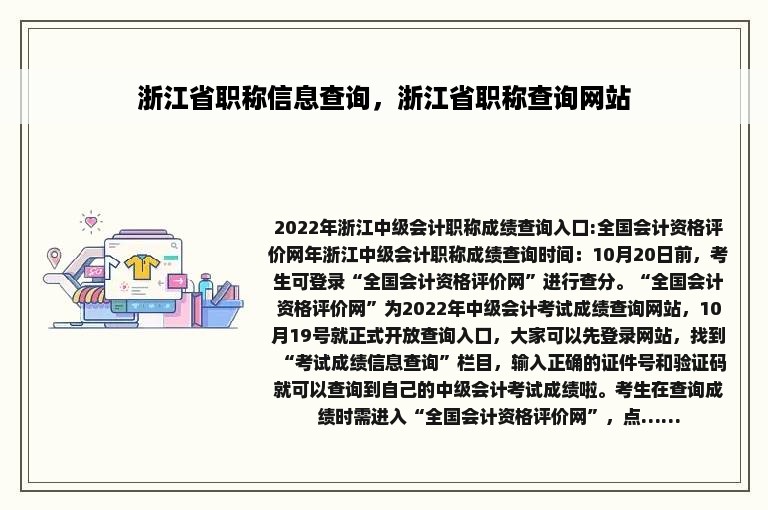 浙江省职称信息查询，浙江省职称查询网站

2022年浙江中级会计职称成绩查询入口:全国会计资格评价网年浙江中级会计职称成绩查询时间：10月20日前，考生可登录“全国会计资格评价网”进行查分。“全国会计资格评价网”为2022年中级会计考试成绩查询网站，10月19号就正式开放查询入口，大家可以先登录网站，找到“考试成绩信息查询”栏目，输入正确的证件号和验证码就可以查询到自己的中级会计考试成绩啦。考生在查询成绩时需进入“全国会计资格评价网”，点......